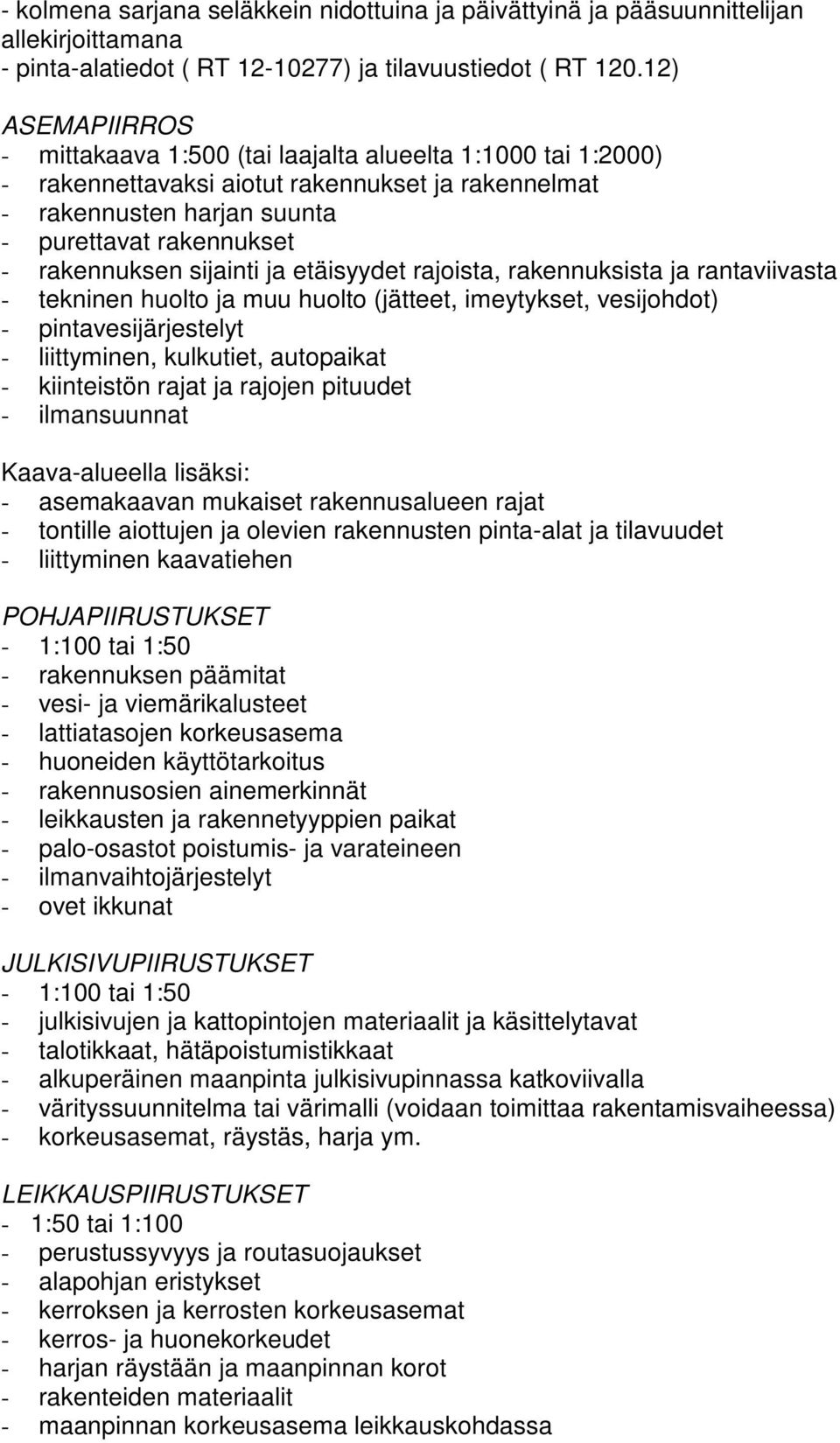 - kolmena sarjana seläkkein nidottuina ja päivättyinä ja pääsuunnittelijan allekirjoittamana
- pinta-alatiedot ( RT 12-10277) ja tilavuustiedot ( RT 120.12)

ASEMAPIIRROS
- mittakaava 1:500 (tai laajalta alueelta 1:1000 tai 1:2000)
- rakennettavaksi aiotut rakennukset ja rakennelmat
- rakennusten harjan suunta
- purettavat rakennukset
- rakennuksen sijainti ja etäisyydet rajoista, rakennuksista ja rantaviivasta
- tekninen huolto ja muu huolto (jätteet, imeytykset, vesijohdot)
- pintavesijärjestelyt
- liittyminen, kulkutiet, autopaikat
- kiinteistön rajat ja rajojen pituudet
- ilmansuunnat

Kaava-alueella lisäksi:
- asemakaavan mukaiset rakennusalueen rajat
- tontille aiottujen ja olevien rakennusten pinta-alat ja tilavuudet
- liittyminen kaavatiehen

POHJAPIIRUSTUKSET
- 1:100 tai 1:50
- rakennuksen päämitat
- vesi- ja viemärikalusteet
- lattiatasojen korkeusasema
- huoneiden käyttötarkoitus
- rakennusosien ainemerkinnät
- leikkausten ja rakennetyyppien paikat
- palo-osastot poistumis- ja varateineen
- ilmanvaihtojärjestelyt
- ovet ikkunat

JULKISIVUPIIRUSTUKSET
- 1:100 tai 1:50
- julkisivujen ja kattopintojen materiaalit ja käsittelytavat
- talotikkaat, hätäpoistumistikkaat
- alkuperäinen maanpinta julkisivupinnassa katkoviivalla
- värityssuunnitelma tai värimalli (voidaan toimittaa rakentamisvaiheessa)
- korkeusasemat, räystäs, harja ym.

LEIKKAUSPIIRUSTUKSET
- 1:50 tai 1:100
- perustussyvyys ja routasuojaukset
- alapohjan eristykset
- kerroksen ja kerrosten korkeusasemat
- kerros- ja huonekorkeudet
- harjan räystään ja maanpinnan korot
- rakenteiden materiaalit
- maanpinnan korkeusasema leikkauskohdassa